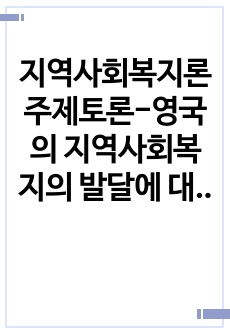 지역사회복지론 주제토론-영국의 지역사회복지의 발달에 대..